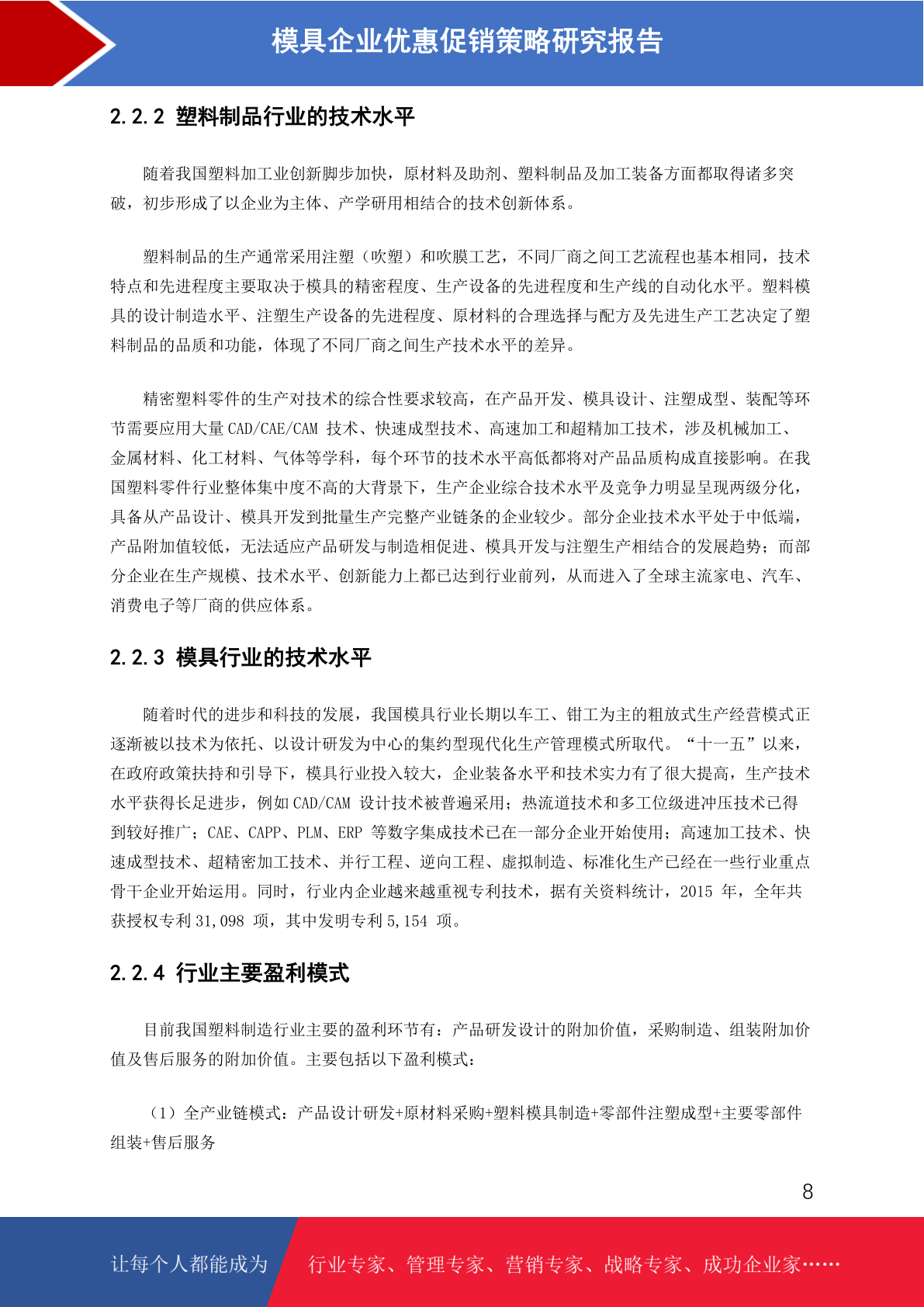 模具企业优惠促销策略研究报告

2.2.2 塑料制品行业的技术水平

随着我国塑料加工业创新脚步加快，原材料及助剂、塑料制品及加工装备方面都取得诸多突破，初步形成了以企业为主体、产学研用相结合的技术创新体系。

塑料制品的生产通常采用注塑（吹塑）和吹膜工艺，不同厂商之间工艺流程也基本相同，技术特点和先进程度主要取决于模具的精密程度、生产设备的先进程度和生产线的自动化水平。塑料模具的设计制造水平、注塑生产设备的先进程度、原材料的合理选择与配方及先进生产工艺决定了塑料制品的品质和功能，体现了不同厂商之间生产技术水平的差异。

精密塑料零件的生产对技术的综合性要求较高，在产品开发、模具设计、注塑成型、装配等环节需要应用大量 CAD/CAE/CAM 技术、快速成型技术、高速加工和超精加工技术，涉及机械加工、金属材料、化工材料、气体等学科，每个环节的技术水平高低都将对产品品质构成直接影响。在我国塑料零件行业整体集中度不高的大背景下，生产企业综合技术水平及竞争力明显呈现两级分化，具备从产品设计、模具开发到批量生产完整产业链条的企业较少。部分企业技术水平处于中低端，产品附加值较低，无法适应产品研发与制造相促进、模具开发与注塑生产相结合的发展趋势；而部分企业在生产规模、技术水平、创新能力上都已达到行业前列，从而进入了全球主流家电、汽车、消费电子等厂商的供应体系。

2.2.3 模具行业的技术水平

随着时代的进步和科技的发展，我国模具行业长期以车工、钳工为主的粗放式生产经营模式正逐渐被以技术为依托、以设计研发为中心的集约型现代化生产管理模式所取代。“十一五”以来，在政府政策扶持和引导下，模具行业投入较大，企业装备水平和技术实力有了很大提高，生产技术水平获得长足进步，例如 CAD/CAM 设计技术被普遍采用；热流道技术和多工位级进冲压技术已得到较好推广；CAE、CAPP、PLM、ERP 等数字集成技术已在一部分企业开始使用；高速加工技术、快速成型技术、超精密加工技术、并行工程、逆向工程、虚拟制造、标准化生产已经在一些行业重点骨干企业开始运用。同时，行业内企业越来越重视专利技术，据有关资料统计，2015 年，全年共获授权专利 31,098 项，其中发明专利 5,154 项。

2.2.4 行业主要盈利模式

目前我国塑料制造行业主要的盈利环节有：产品研发设计的附加价值，采购制造、组装附加价值及售后服务的附加价值。主要包括以下盈利模式：

（1）全产业链模式：产品设计研发+原材料采购+塑料模具制造+零部件注塑成型+主要零部件组装+售后服务

8

让每个人都能成为 行业专家、管理专家、营销专家、战略专家、成功企业家……